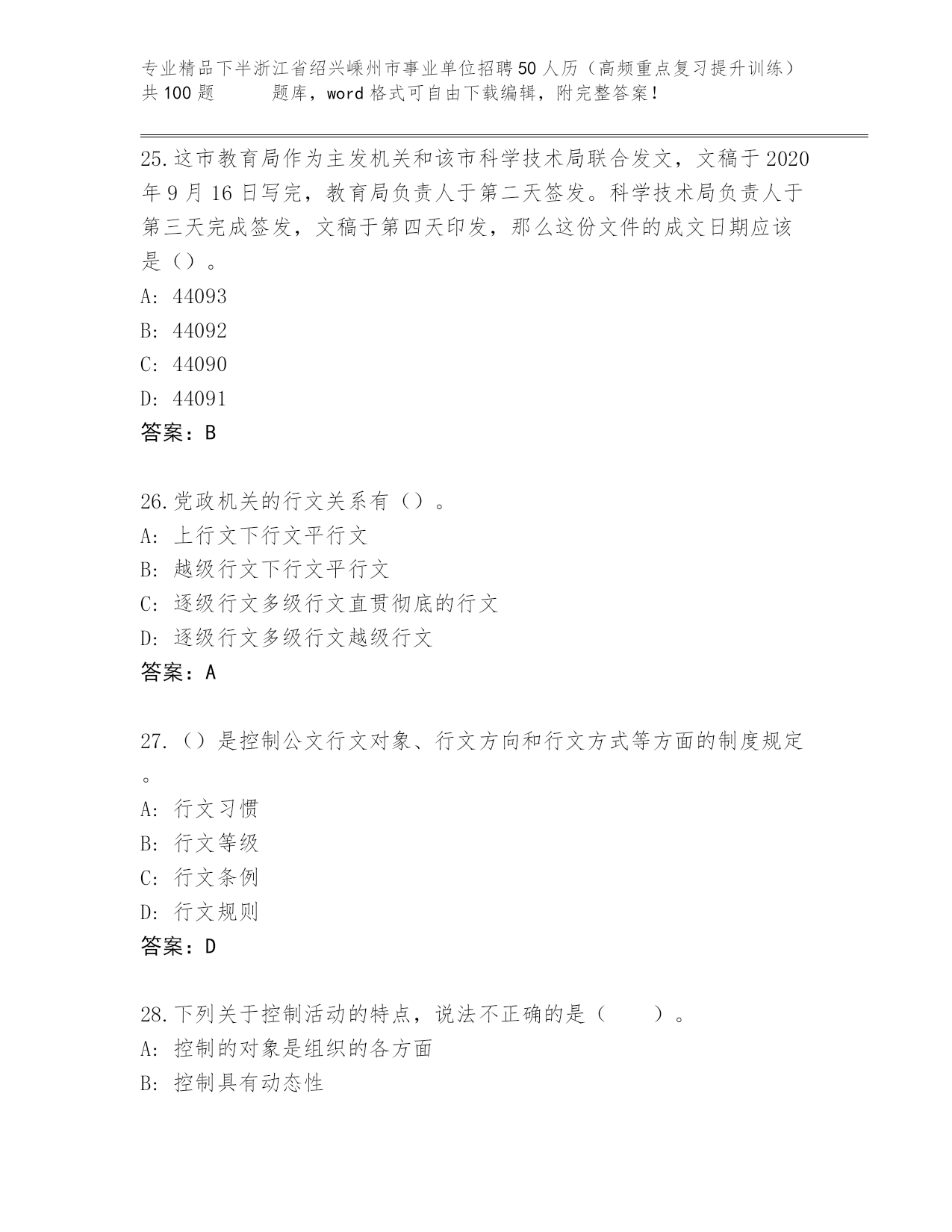 专业精品下半浙江省绍兴嵊州市事业单位招聘50人历（高频重点复习提升训练）共100题　　　题库，word格式可自由下载编辑，附完整答案！

25.这市教育局作为主发机关和该市科学技术局联合发文，文稿于2020年9月16日写完，教育局负责人于第二天签发。科学技术局负责人于第三天完成签发，文稿于第四天印发，那么这份文件的成文日期应该是（）。
A: 44093
B: 44092
C: 44090
D: 44091
答案：B

26.党政机关的行文关系有（）。
A: 上行文下行文平行文
B: 越级行文下行文平行文
C: 逐级行文多级行文直贯彻底的行文
D: 逐级行文多级行文越级行文
答案：A

27.（）是控制公文行文对象、行文方向和行文方式等方面的制度规定。
A: 行文习惯
B: 行文等级
C: 行文条例
D: 行文规则
答案：D

28.下列关于控制活动的特点，说法不正确的是（　　）。
A: 控制的对象是组织的各方面
B: 控制具有动态性